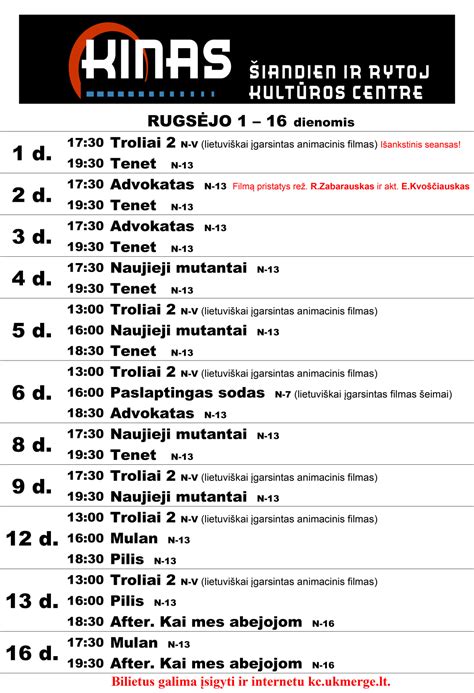 KINAS

ŠIANDIEN IR RYTOJ KULTŪROS CENTRE

RUGSĖJO 1 – 16 dienomis

| | |
|---|---|
| 1 d. | 17:30 Troliai 2 N-V (lietuviškai įgarsintas animacinis filmas) Išankstinis seansas!<br>19:30 Tenet N-13 |
| 2 d. | 17:30 Advokatas N-13 Filmą pristatys rež. R.Zabarauskas ir akt. E.Kvoščiauskas<br>19:30 Tenet N-13 |
| 3 d. | 17:30 Advokatas N-13<br>19:30 Tenet N-13 |
| 4 d. | 17:30 Naujieji mutantai N-13<br>19:30 Tenet N-13 |
| 5 d. | 13:00 Troliai 2 N-V (lietuviškai įgarsintas animacinis filmas)<br>16:00 Naujieji mutantai N-13<br>18:30 Tenet N-13 |
| 6 d. | 13:00 Troliai 2 N-V (lietuviškai įgarsintas animacinis filmas)<br>16:00 Paslaptingas sodas N-7 (lietuviškai įgarsintas filmas šeimai)<br>18:30 Advokatas N-13 |
| 8 d. | 17:30 Naujieji mutantai N-13<br>19:30 Tenet N-13 |
| 9 d. | 17:30 Troliai 2 N-V (lietuviškai įgarsintas animacinis filmas)<br>19:30 Naujieji mutantai N-13 |
| 12 d. | 13:00 Troliai 2 N-V (lietuviškai įgarsintas animacinis filmas)<br>16:00 Mulan N-13<br>18:30 Pilis N-13 |
| 13 d. | 13:00 Troliai 2 N-V (lietuviškai įgarsintas animacinis filmas)<br>16:00 Pilis N-13<br>18:30 After. Kai mes abejojom N-16 |
| 16 d. | 17:30 Mulan N-13<br>19:30 After. Kai mes abejojom N-16 |

Bilietus galima įsigyti ir internetu kc.ukmerge.lt.